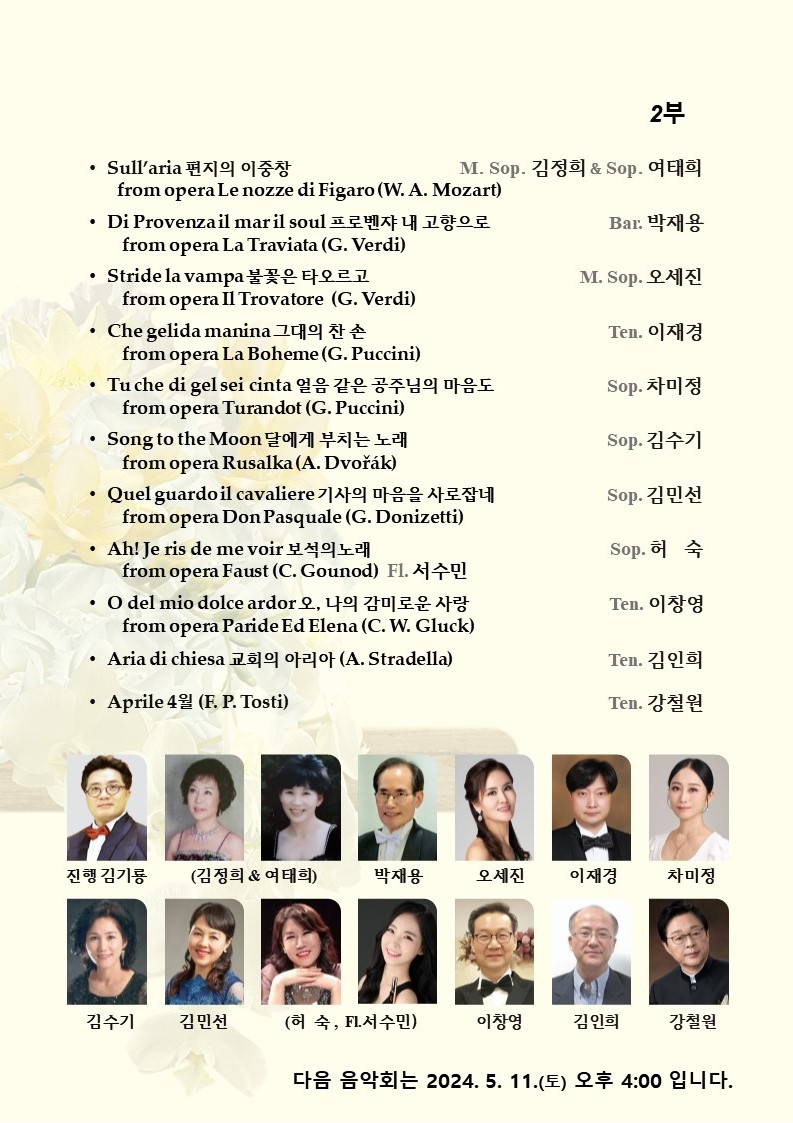 2부

• Sull'aria 편지의 이중창 M. Sop. 김정희 & Sop. 여태희
from opera Le nozze di Figaro (W. A. Mozart)

• Di Provenza il mar il soul 프로벤쟈 내 고향으로 Bar. 박재용
from opera La Traviata (G. Verdi)

• Stride la vampa 불꽃은 타오르고 M. Sop. 오세진
from opera Il Trovatore (G. Verdi)

• Che gelida manina 그대의 찬 손 Ten. 이재경
from opera La Boheme (G. Puccini)

• Tu che di gel sei cinta 얼음 같은 공주님의 마음도 Sop. 차미정
from opera Turandot (G. Puccini)

• Song to the Moon 달에게 부치는 노래 Sop. 김수기
from opera Rusalka (A. Dvořák)

• Quel guardo il cavaliere 기사의 마음을 사로잡네 Sop. 김민선
from opera Don Pasquale (G. Donizetti)

• Ah! Je ris de me voir 보석의노래 Sop. 허 숙
from opera Faust (C. Gounod) Fl. 서수민

• O del mio dolce ardor 오, 나의 감미로운 사랑 Ten. 이창영
from opera Paride Ed Elena (C. W. Gluck)

• Aria di chiesa 교회의 아리아 (A. Stradella) Ten. 김인희

• Aprile 4월 (F. P. Tosti) Ten. 강철원

진행 김기룡 (김정희 & 여태희) 박재용 오세진 이재경 차미정

김수기 김민선 (허 숙 , Fl.서수민) 이창영 김인희 강철원

다음 음악회는 2024. 5. 11.(토) 오후 4:00 입니다.